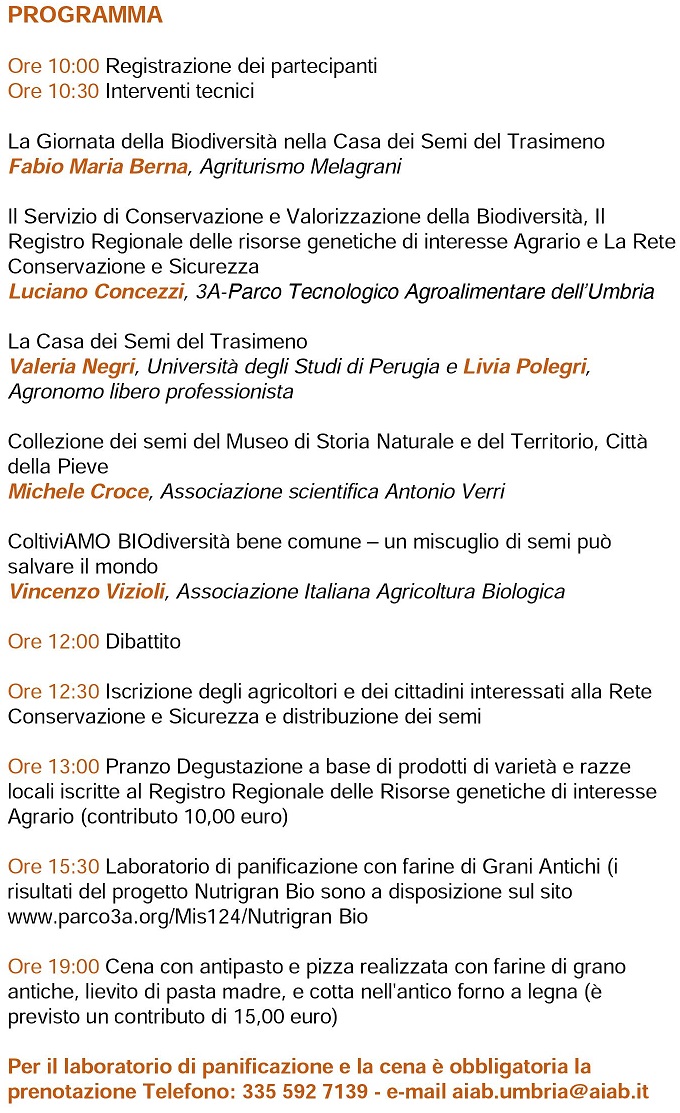 PROGRAMMA

Ore 10:00 Registrazione dei partecipanti
Ore 10:30 Interventi tecnici

La Giornata della Biodiversità nella Casa dei Semi del Trasimeno
Fabio Maria Berna, Agriturismo Melagrani

Il Servizio di Conservazione e Valorizzazione della Biodiversità, Il Registro Regionale delle risorse genetiche di interesse Agrario e La Rete Conservazione e Sicurezza
Luciano Concezzi, 3A-Parco Tecnologico Agroalimentare dell'Umbria

La Casa dei Semi del Trasimeno
Valeria Negri, Università degli Studi di Perugia e Livia Polegri, Agronomo libero professionista

Collezione dei semi del Museo di Storia Naturale e del Territorio, Città della Pieve
Michele Croce, Associazione scientifica Antonio Verri

ColtiviAMO BIOdiversità bene comune – un miscuglio di semi può salvare il mondo
Vincenzo Vizioli, Associazione Italiana Agricoltura Biologica

Ore 12:00 Dibattito

Ore 12:30 Iscrizione degli agricoltori e dei cittadini interessati alla Rete Conservazione e Sicurezza e distribuzione dei semi

Ore 13:00 Pranzo Degustazione a base di prodotti di varietà e razze locali iscritte al Registro Regionale delle Risorse genetiche di interesse Agrario (contributo 10,00 euro)

Ore 15:30 Laboratorio di panificazione con farine di Grani Antichi (i risultati del progetto Nutrigran Bio sono a disposizione sul sito www.parco3a.org/Mis124/Nutrigran Bio

Ore 19:00 Cena con antipasto e pizza realizzata con farine di grano antiche, lievito di pasta madre, e cotta nell'antico forno a legna (è previsto un contributo di 15,00 euro)

Per il laboratorio di panificazione e la cena è obbligatoria la prenotazione Telefono: 335 592 7139 - e-mail aiab.umbria@aiab.it